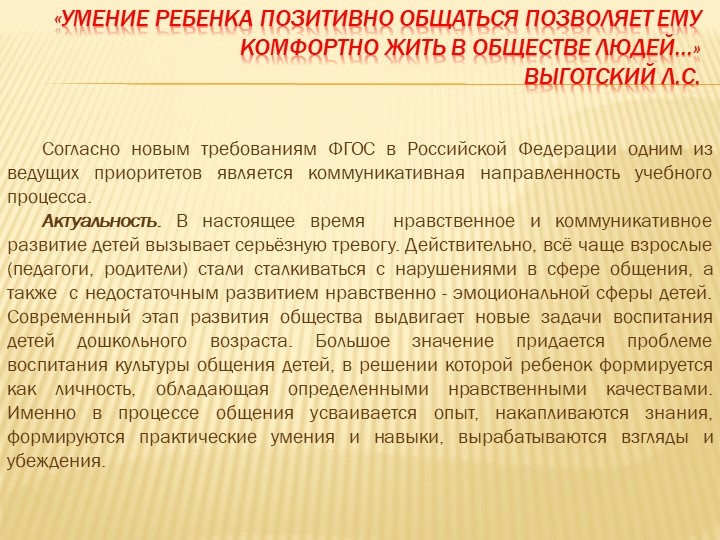 «УМЕНИЕ РЕБЕНКА ПОЗИТИВНО ОБЩАТЬСЯ ПОЗВОЛЯЕТ ЕМУ КОМФОРТНО ЖИТЬ В ОБЩЕСТВЕ ЛЮДЕЙ…» ВЫГОТСКИЙ Л.С.

Согласно новым требованиям ФГОС в Российской Федерации одним из ведущих приоритетов является коммуникативная направленность учебного процесса.

Актуальность. В настоящее время нравственное и коммуникативное развитие детей вызывает серьёзную тревогу. Действительно, всё чаще взрослые (педагоги, родители) стали сталкиваться с нарушениями в сфере общения, а также с недостаточным развитием нравственно - эмоциональной сферы детей. Современный этап развития общества выдвигает новые задачи воспитания детей дошкольного возраста. Большое значение придается проблеме воспитания культуры общения детей, в решении которой ребенок формируется как личность, обладающая определенными нравственными качествами. Именно в процессе общения усваивается опыт, накапливаются знания, формируются практические умения и навыки, вырабатываются взгляды и убеждения.